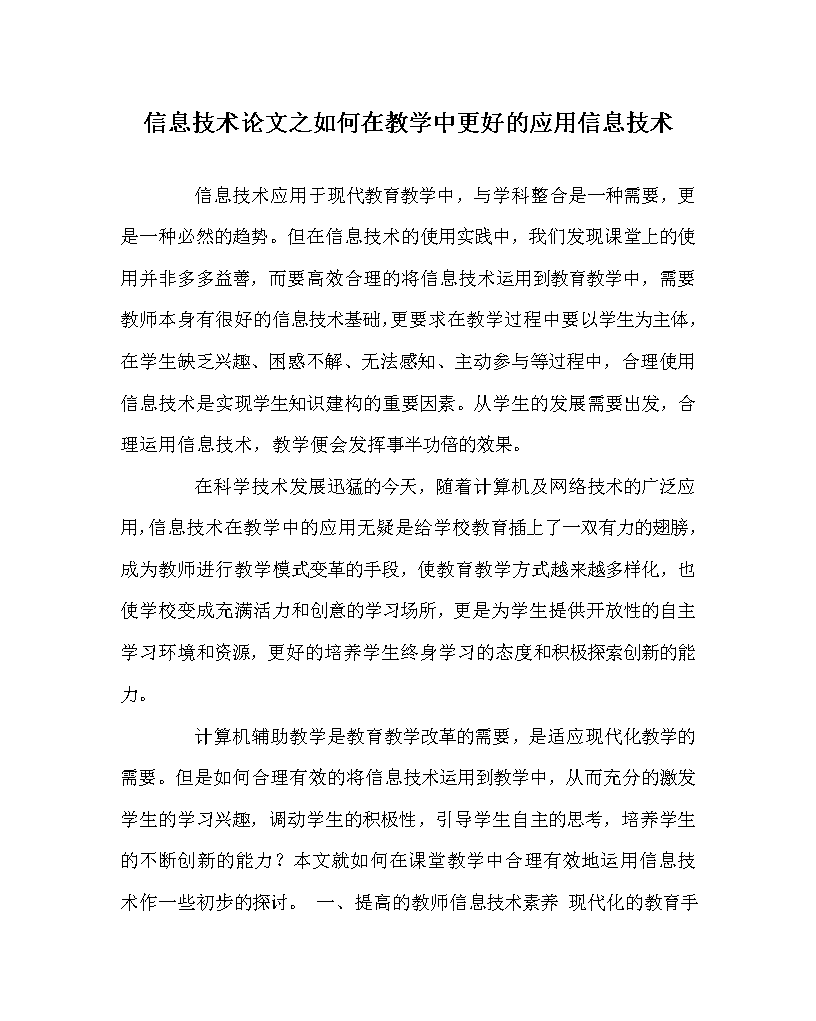 信息技术论文之如何在教学中更好的应用信息技术

信息技术应用于现代教育教学中，与学科整合是一种需要，更是一种必然的趋势。但在信息技术的使用实践中，我们发现课堂上的使用并非多多益善，而要高效合理的将信息技术运用到教育教学中，需要教师本身有很好的信息技术基础,更要求在教学过程中要以学生为主体，在学生缺乏兴趣、困惑不解、无法感知、主动参与等过程中，合理使用信息技术是实现学生知识建构的重要因素。从学生的发展需要出发，合理运用信息技术，教学便会发挥事半功倍的效果。

在科学技术发展迅猛的今天，随着计算机及网络技术的广泛应用,信息技术在教学中的应用无疑是给学校教育插上了一双有力的翅膀，成为教师进行教学模式变革的手段，使教育教学方式越来越多样化，也使学校变成充满活力和创意的学习场所，更是为学生提供开放性的自主学习环境和资源，更好的培养学生终身学习的态度和积极探索创新的能力。

计算机辅助教学是教育教学改革的需要，是适应现代化教学的需要。但是如何合理有效的将信息技术运用到教学中，从而充分的激发学生的学习兴趣，调动学生的积极性，引导学生自主的思考，培养学生的不断创新的能力？本文就如何在课堂教学中合理有效地运用信息技术作一些初步的探讨。 一、提高的教师信息技术素养 现代化的教育手